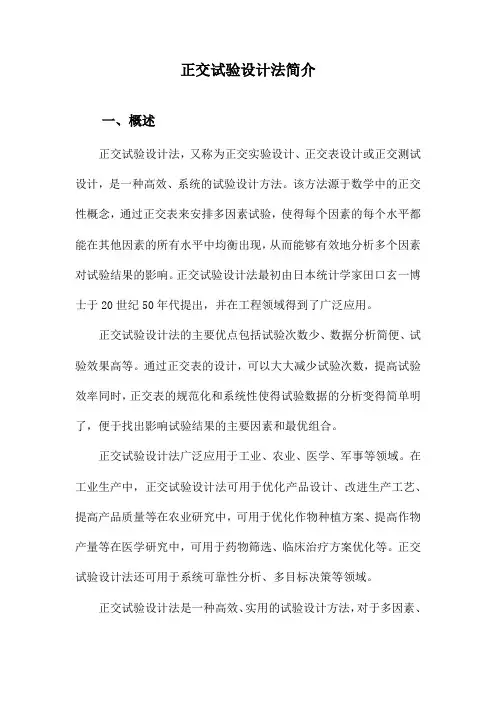 正交试验设计法简介

一、概述

正交试验设计法，又称为正交实验设计、正交表设计或正交测试设计，是一种高效、系统的试验设计方法。该方法源于数学中的正交性概念，通过正交表来安排多因素试验，使得每个因素的每个水平都能在其他因素的所有水平中均衡出现，从而能够有效地分析多个因素对试验结果的影响。正交试验设计法最初由日本统计学家田口玄一博士于20世纪50年代提出，并在工程领域得到了广泛应用。

正交试验设计法的主要优点包括试验次数少、数据分析简便、试验效果高等。通过正交表的设计，可以大大减少试验次数，提高试验效率同时，正交表的规范化和系统性使得试验数据的分析变得简单明了，便于找出影响试验结果的主要因素和最优组合。

正交试验设计法广泛应用于工业、农业、医学、军事等领域。在工业生产中，正交试验设计法可用于优化产品设计、改进生产工艺、提高产品质量等在农业研究中，可用于优化作物种植方案、提高作物产量等在医学研究中，可用于药物筛选、临床治疗方案优化等。正交试验设计法还可用于系统可靠性分析、多目标决策等领域。

正交试验设计法是一种高效、实用的试验设计方法，对于多因素、